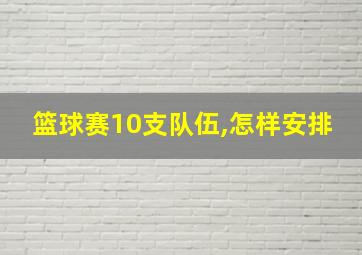 篮球赛10支队伍,怎样安排